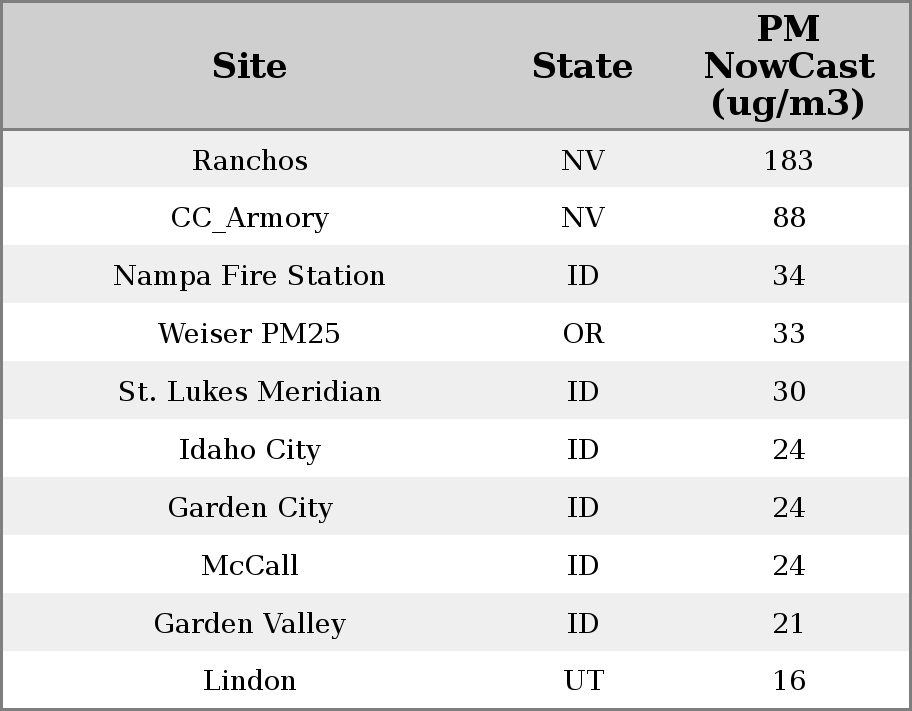 | Site | State | PM NowCast (ug/m3) |
|---|---|---|
| Ranchos | NV | 183 |
| CC_Armory | NV | 88 |
| Nampa Fire Station | ID | 34 |
| Weiser PM25 | OR | 33 |
| St. Lukes Meridian | ID | 30 |
| Idaho City | ID | 24 |
| Garden City | ID | 24 |
| McCall | ID | 24 |
| Garden Valley | ID | 21 |
| Lindon | UT | 16 |